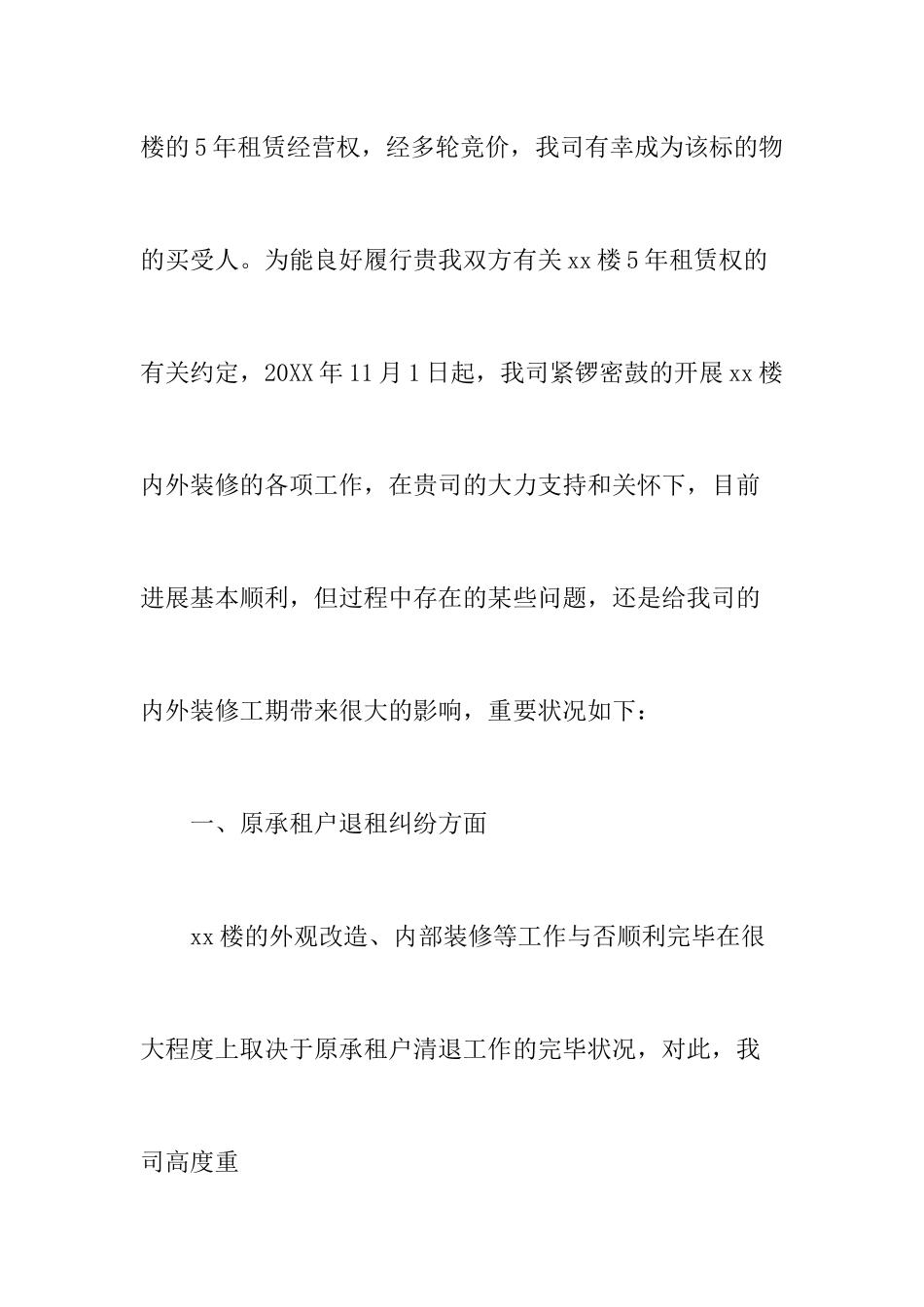 楼的5年租赁经营权，经多轮竞价，我司有幸成为该标的物的买受人。为能良好履行贵我双方有关xx楼5年租赁权的有关约定，20XX年11月1日起，我司紧锣密鼓的开展xx楼内外装修的各项工作，在贵司的大力支持和关怀下，目前进展基本顺利，但过程中存在的某些问题，还是给我司的内外装修工期带来很大的影响，重要状况如下：

一、原承租户退租纠纷方面

xx楼的外观改造、内部装修等工作与否顺利完毕在很大程度上取决于原承租户清退工作的完毕状况，对此，我司高度重